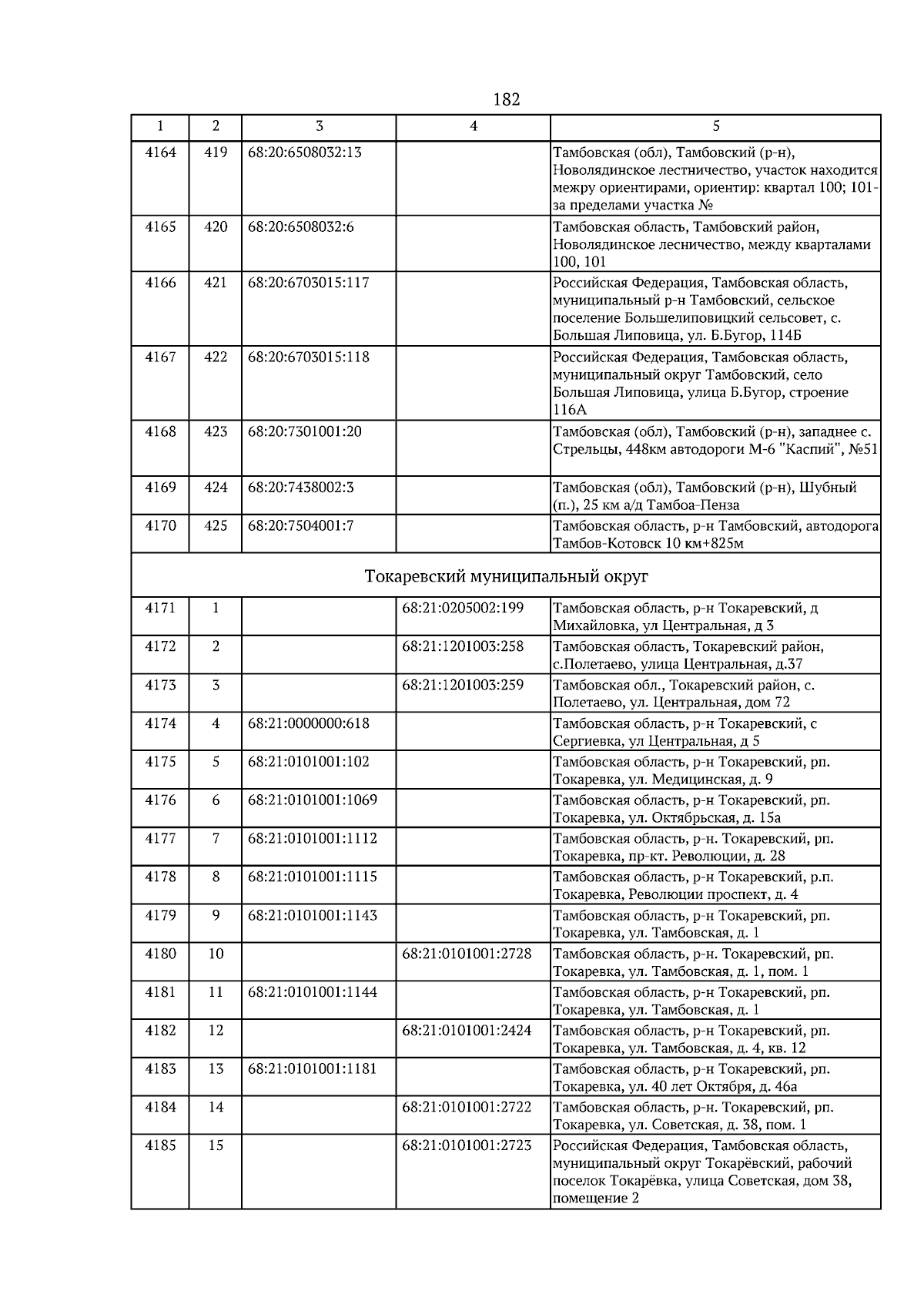 182

| 1 | 2 | 3 | 4 | 5 |
|---|---|---|---|---|
| 4164 | 419 | 68:20:6508032:13 | | Тамбовская (обл), Тамбовский (р-н), Новолядинское лестничество, участок находится межру ориентирами, ориентир: квартал 100; 101-за пределами участка № |
| 4165 | 420 | 68:20:6508032:6 | | Тамбовская область, Тамбовский район, Новолядинское лесничество, между кварталами 100, 101 |
| 4166 | 421 | 68:20:6703015:117 | | Российская Федерация, Тамбовская область, муниципальный р-н Тамбовский, сельское поселение Большелиповицкий сельсовет, с. Большая Липовица, ул. Б.Бугор, 114Б |
| 4167 | 422 | 68:20:6703015:118 | | Российская Федерация, Тамбовская область, муниципальный округ Тамбовский, село Большая Липовица, улица Б.Бугор, строение 116А |
| 4168 | 423 | 68:20:7301001:20 | | Тамбовская (обл), Тамбовский (р-н), западнее с. Стрельцы, 448км автодороги М-6 "Каспий", №51 |
| 4169 | 424 | 68:20:7438002:3 | | Тамбовская (обл), Тамбовский (р-н), Шубный (п.), 25 км а/д Тамбоа-Пенза |
| 4170 | 425 | 68:20:7504001:7 | | Тамбовская область, р-н Тамбовский, автодорога Тамбов-Котовск 10 км+825м |
| Токаревский муниципальный округ | | | | |
| 4171 | 1 | | 68:21:0205002:199 | Тамбовская область, р-н Токаревский, д Михайловка, ул Центральная, д 3 |
| 4172 | 2 | | 68:21:1201003:258 | Тамбовская область, Токаревский район, с.Полетаево, улица Центральная, д.37 |
| 4173 | 3 | | 68:21:1201003:259 | Тамбовская обл., Токаревский район, с. Полетаево, ул. Центральная, дом 72 |
| 4174 | 4 | 68:21:0000000:618 | | Тамбовская область, р-н Токаревский, с Сергиевка, ул Центральная, д 5 |
| 4175 | 5 | 68:21:0101001:102 | | Тамбовская область, р-н Токаревский, рп. Токаревка, ул. Медицинская, д. 9 |
| 4176 | 6 | 68:21:0101001:1069 | | Тамбовская область, р-н Токаревский, рп. Токаревка, ул. Октябрьская, д. 15а |
| 4177 | 7 | 68:21:0101001:1112 | | Тамбовская область, р-н. Токаревский, рп. Токаревка, пр-кт. Революции, д. 28 |
| 4178 | 8 | 68:21:0101001:1115 | | Тамбовская область, р-н Токаревский, р.п. Токаревка, Революции проспект, д. 4 |
| 4179 | 9 | 68:21:0101001:1143 | | Тамбовская область, р-н Токаревский, рп. Токаревка, ул. Тамбовская, д. 1 |
| 4180 | 10 | | 68:21:0101001:2728 | Тамбовская область, р-н. Токаревский, рп. Токаревка, ул. Тамбовская, д. 1, пом. 1 |
| 4181 | 11 | 68:21:0101001:1144 | | Тамбовская область, р-н Токаревский, рп. Токаревка, ул. Тамбовская, д. 1 |
| 4182 | 12 | | 68:21:0101001:2424 | Тамбовская область, р-н Токаревский, рп. Токаревка, ул. Тамбовская, д. 4, кв. 12 |
| 4183 | 13 | 68:21:0101001:1181 | | Тамбовская область, р-н Токаревский, рп. Токаревка, ул. 40 лет Октября, д. 46а |
| 4184 | 14 | | 68:21:0101001:2722 | Тамбовская область, р-н. Токаревский, рп. Токаревка, ул. Советская, д. 38, пом. 1 |
| 4185 | 15 | | 68:21:0101001:2723 | Российская Федерация, Тамбовская область, муниципальный округ Токарёвский, рабочий поселок Токарёвка, улица Советская, дом 38, помещение 2 |